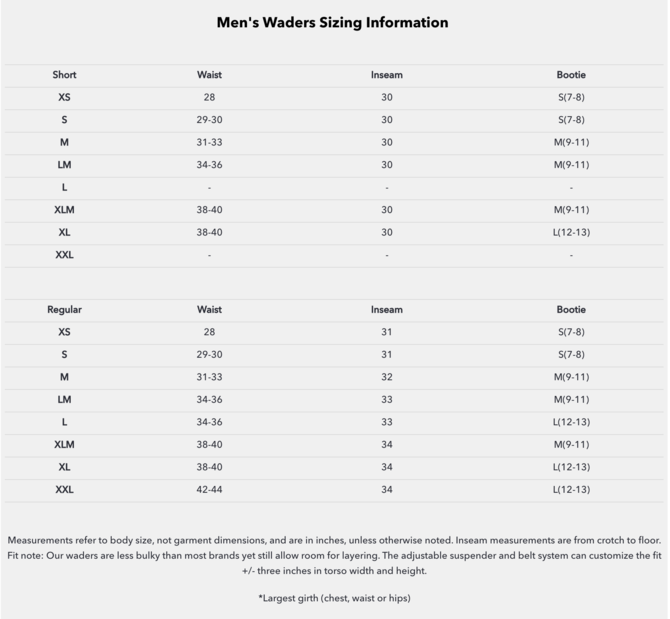 Men's Waders Sizing Information

| Short | Waist | Inseam | Bootie |
|---|---|---|---|
| XS | 28 | 30 | S(7-8) |
| S | 29-30 | 30 | S(7-8) |
| M | 31-33 | 30 | M(9-11) |
| LM | 34-36 | 30 | M(9-11) |
| L | - | - | - |
| XLM | 38-40 | 30 | M(9-11) |
| XL | 38-40 | 30 | L(12-13) |
| XXL | - | - | - |

| Regular | Waist | Inseam | Bootie |
|---|---|---|---|
| XS | 28 | 31 | S(7-8) |
| S | 29-30 | 31 | S(7-8) |
| M | 31-33 | 32 | M(9-11) |
| LM | 34-36 | 33 | M(9-11) |
| L | 34-36 | 33 | L(12-13) |
| XLM | 38-40 | 34 | M(9-11) |
| XL | 38-40 | 34 | L(12-13) |
| XXL | 42-44 | 34 | L(12-13) |

Measurements refer to body size, not garment dimensions, and are in inches, unless otherwise noted. Inseam measurements are from crotch to floor. Fit note: Our waders are less bulky than most brands yet still allow room for layering. The adjustable suspender and belt system can customize the fit +/- three inches in torso width and height.

*Largest girth (chest, waist or hips)